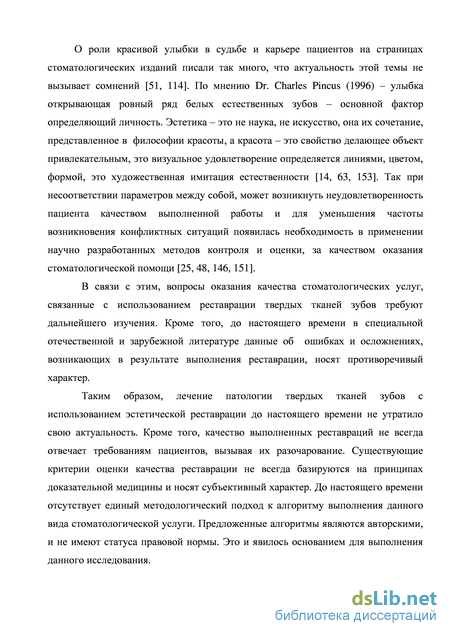 О роли красивой улыбки в судьбе и карьере пациентов на страницах стоматологических изданий писали так много, что актуальность этой темы не вызывает сомнений [51, 114]. По мнению Dr. Charles Pincus (1996) – улыбка открывающая ровный ряд белых естественных зубов – основной фактор определяющий личность. Эстетика – это не наука, не искусство, она их сочетание, представленное в философии красоты, а красота – это свойство делающее объект привлекательным, это визуальное удовлетворение определяется линиями, цветом, формой, это художественная имитация естественности [14, 63, 153]. Так при несоответствии параметров между собой, может возникнуть неудовлетворенность пациента качеством выполненной работы и для уменьшения частоты возникновения конфликтных ситуаций появилась необходимость в применении научно разработанных методов контроля и оценки, за качеством оказания стоматологической помощи [25, 48, 146, 151].

В связи с этим, вопросы оказания качества стоматологических услуг, связанные с использованием реставрации твердых тканей зубов требуют дальнейшего изучения. Кроме того, до настоящего времени в специальной отечественной и зарубежной литературе данные об ошибках и осложнениях, возникающих в результате выполнения реставрации, носят противоречивый характер.

Таким образом, лечение патологии твердых тканей зубов с использованием эстетической реставрации до настоящего времени не утратило свою актуальность. Кроме того, качество выполненных реставраций не всегда отвечает требованиям пациентов, вызывая их разочарование. Существующие критерии оценки качества реставрации не всегда базируются на принципах доказательной медицины и носят субъективный характер. До настоящего времени отсутствует единый методологический подход к алгоритму выполнения данного вида стоматологической услуги. Предложенные алгоритмы являются авторскими, и не имеют статуса правовой нормы. Это и явилось основанием для выполнения данного исследования.

dsLib.net
библиотека диссертаций